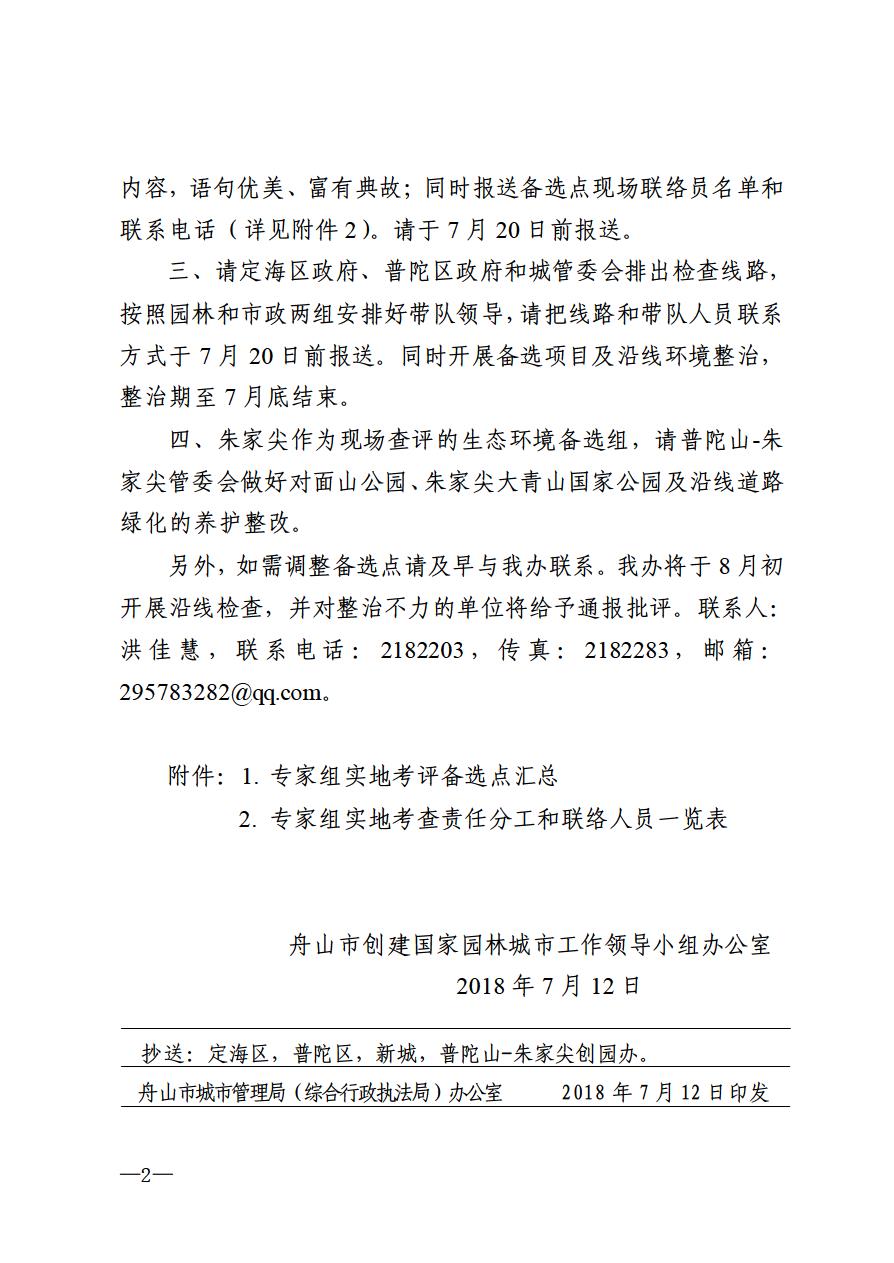 内容，语句优美、富有典故；同时报送备选点现场联络员名单和联系电话（详见附件2）。请于7月20日前报送。

三、请定海区政府、普陀区政府和城管委会排出检查线路，按照园林和市政两组安排好带队领导，请把线路和带队人员联系方式于7月20日前报送。同时开展备选项目及沿线环境整治，整治期至7月底结束。

四、朱家尖作为现场查评的生态环境备选组，请普陀山-朱家尖管委会做好对面山公园、朱家尖大青山国家公园及沿线道路绿化的养护整改。

另外，如需调整备选点请及早与我办联系。我办将于8月初开展沿线检查，并对整治不力的单位将给予通报批评。联系人：洪佳慧，联系电话：2182203，传真：2182283，邮箱：295783282@qq.com。

附件：1. 专家组实地考评备选点汇总
2. 专家组实地考查责任分工和联络人员一览表

舟山市创建国家园林城市工作领导小组办公室
2018年7月12日

抄送：定海区，普陀区，新城，普陀山-朱家尖创园办。

舟山市城市管理局（综合行政执法局）办公室　　2018年7月12日印发

—2—